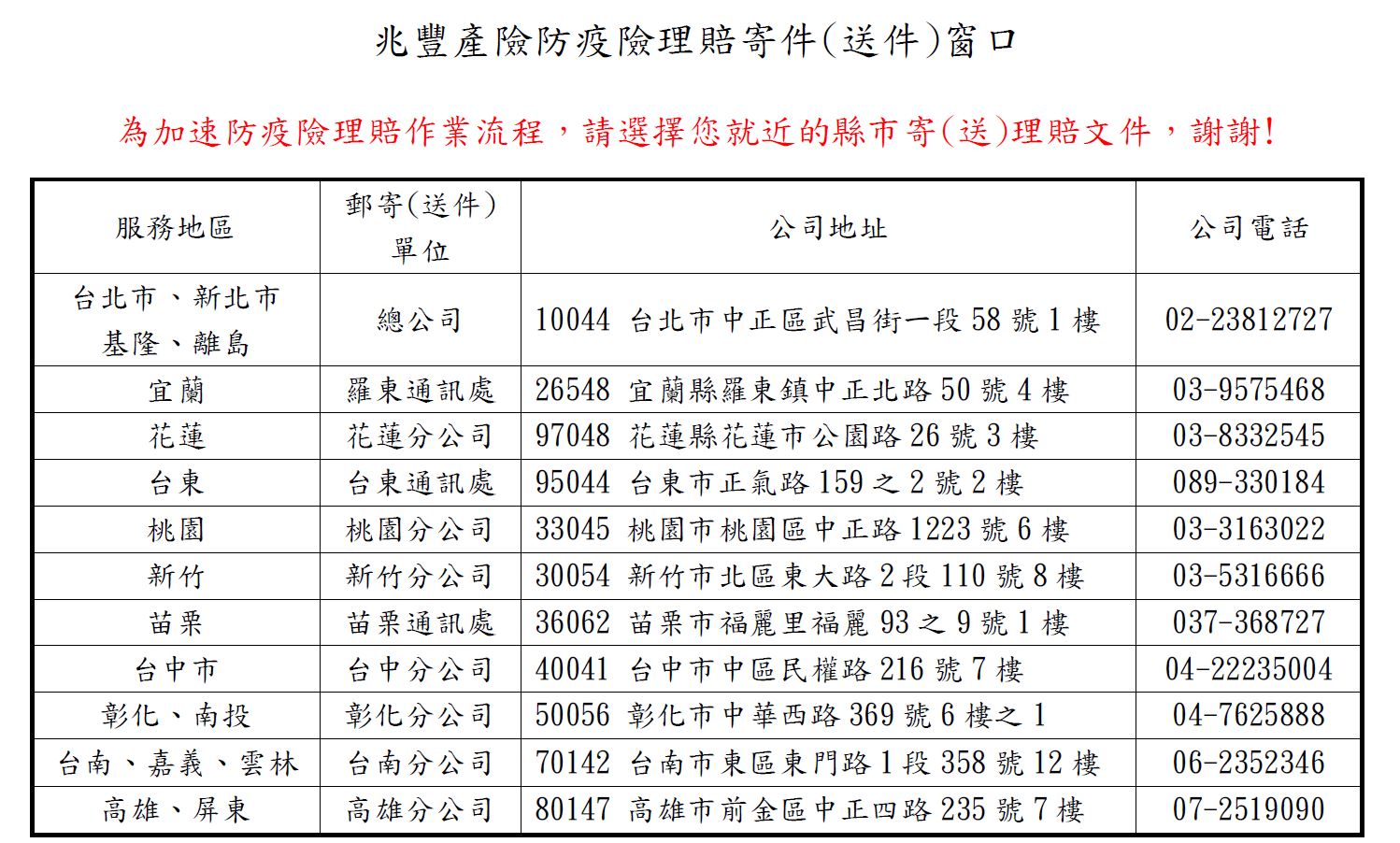 兆豐產險防疫險理賠寄件(送件)窗口

為加速防疫險理賠作業流程，請選擇您就近的縣市寄(送)理賠文件，謝謝!

| 服務地區 | 郵寄(送件)單位 | 公司地址 | 公司電話 |
|---|---|---|---|
| 台北市、新北市 基隆、離島 | 總公司 | 10044 台北市中正區武昌街一段 58 號 1 樓 | 02-23812727 |
| 宜蘭 | 羅東通訊處 | 26548 宜蘭縣羅東鎮中正北路 50 號 4 樓 | 03-9575468 |
| 花蓮 | 花蓮分公司 | 97048 花蓮縣花蓮市公園路 26 號 3 樓 | 03-8332545 |
| 台東 | 台東通訊處 | 95044 台東市正氣路 159 之 2 號 2 樓 | 089-330184 |
| 桃園 | 桃園分公司 | 33045 桃園市桃園區中正路 1223 號 6 樓 | 03-3163022 |
| 新竹 | 新竹分公司 | 30054 新竹市北區東大路 2 段 110 號 8 樓 | 03-5316666 |
| 苗栗 | 苗栗通訊處 | 36062 苗栗市福麗里福麗 93 之 9 號 1 樓 | 037-368727 |
| 台中市 | 台中分公司 | 40041 台中市中區民權路 216 號 7 樓 | 04-22235004 |
| 彰化、南投 | 彰化分公司 | 50056 彰化市中華西路 369 號 6 樓之 1 | 04-7625888 |
| 台南、嘉義、雲林 | 台南分公司 | 70142 台南市東區東門路 1 段 358 號 12 樓 | 06-2352346 |
| 高雄、屏東 | 高雄分公司 | 80147 高雄市前金區中正四路 235 號 7 樓 | 07-2519090 |